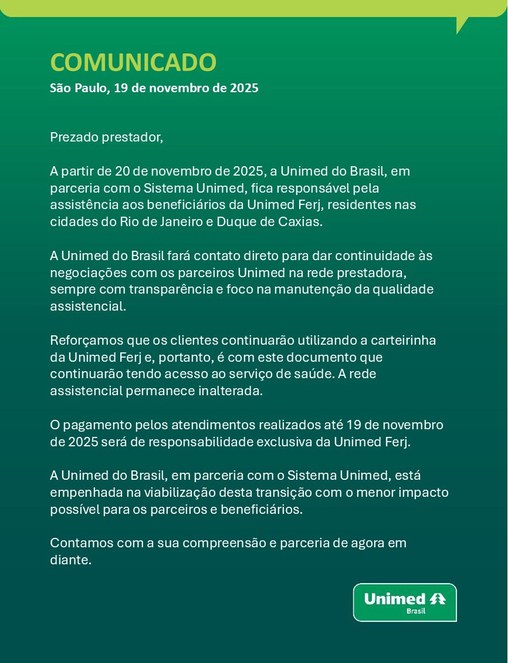 COMUNICADO
São Paulo, 19 de novembro de 2025

Prezado prestador,

A partir de 20 de novembro de 2025, a Unimed do Brasil, em parceria com o Sistema Unimed, fica responsável pela assistência aos beneficiários da Unimed Ferj, residentes nas cidades do Rio de Janeiro e Duque de Caxias.

A Unimed do Brasil fará contato direto para dar continuidade às negociações com os parceiros Unimed na rede prestadora, sempre com transparência e foco na manutenção da qualidade assistencial.

Reforçamos que os clientes continuarão utilizando a carteirinha da Unimed Ferj e, portanto, é com este documento que continuarão tendo acesso ao serviço de saúde. A rede assistencial permanece inalterada.

O pagamento pelos atendimentos realizados até 19 de novembro de 2025 será de responsabilidade exclusiva da Unimed Ferj.

A Unimed do Brasil, em parceria com o Sistema Unimed, está empenhada na viabilização desta transição com o menor impacto possível para os parceiros e beneficiários.

Contamos com a sua compreensão e parceria de agora em diante.

Unimed
Brasil